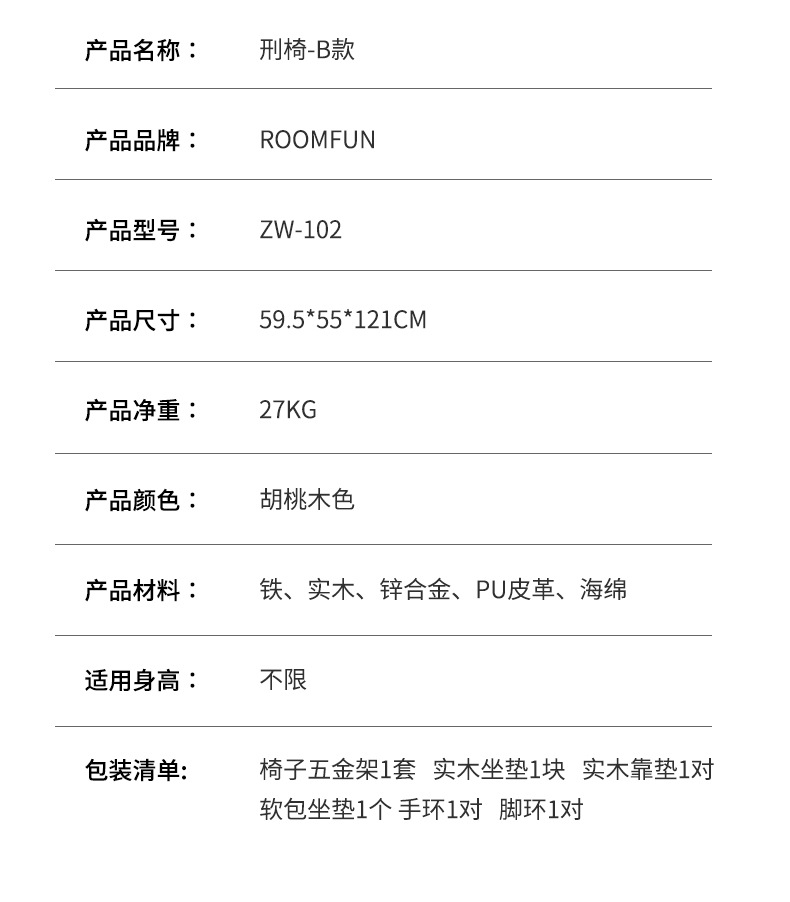 产品名称： 刑椅-B款

产品品牌： ROOMFUN

产品型号： ZW-102

产品尺寸： 59.5*55*121CM

产品净重： 27KG

产品颜色： 胡桃木色

产品材料： 铁、实木、锌合金、PU皮革、海绵

适用身高： 不限

包装清单： 椅子五金架1套 实木坐垫1块 实木靠垫1对 软包坐垫1个 手环1对 脚环1对